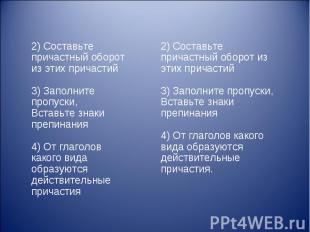 2) Составьте причастный оборот из этих причастий

3) Заполните пропуски, Вставьте знаки препинания

4) От глаголов какого вида образуются действительные причастия

2) Составьте причастный оборот из этих причастий

3) Заполните пропуски, Вставьте знаки препинания

4) От глаголов какого вида образуются действительные причастия.

PPt4WEB.ru